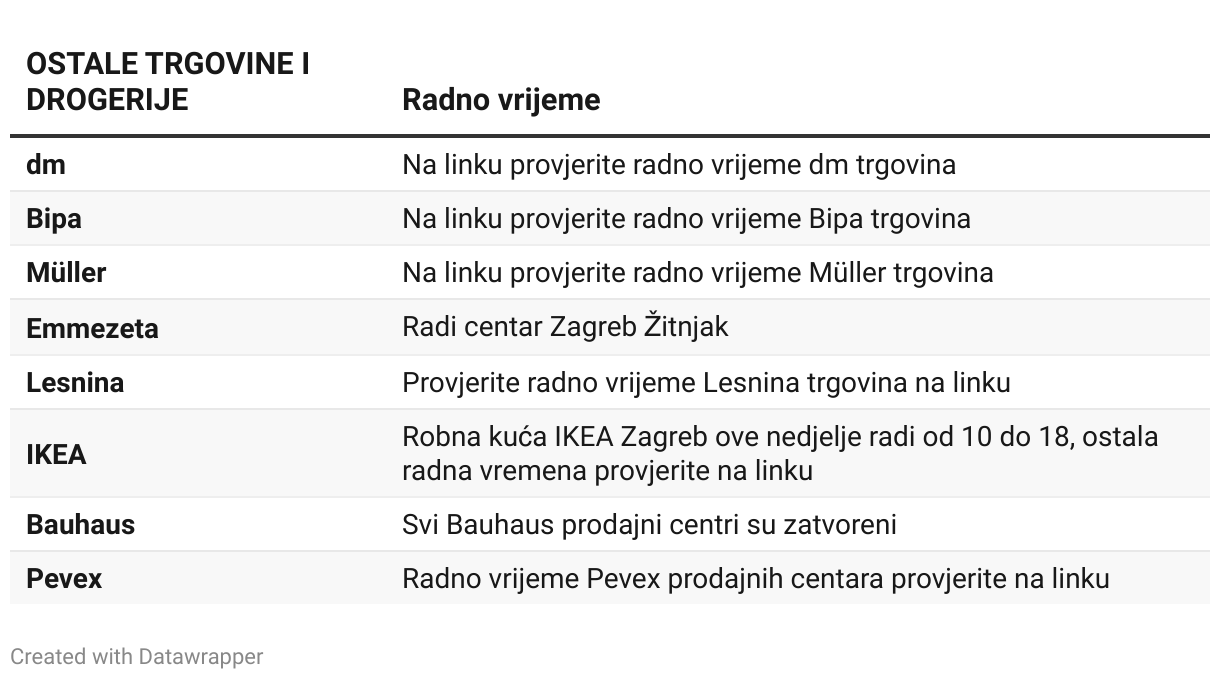 | OSTALE TRGOVINE I DROGERIJE | Radno vrijeme |
|---|---|
| dm | Na linku provjerite radno vrijeme dm trgovina |
| Bipa | Na linku provjerite radno vrijeme Bipa trgovina |
| Müller | Na linku provjerite radno vrijeme Müller trgovina |
| Emmezeta | Radi centar Zagreb Žitnjak |
| Lesnina | Provjerite radno vrijeme Lesnina trgovina na linku |
| IKEA | Robna kuća IKEA Zagreb ove nedjelje radi od 10 do 18, ostala radna vremena provjerite na linku |
| Bauhaus | Svi Bauhaus prodajni centri su zatvoreni |
| Pevex | Radno vrijeme Pevex prodajnih centara provjerite na linku |

Created with Datawrapper